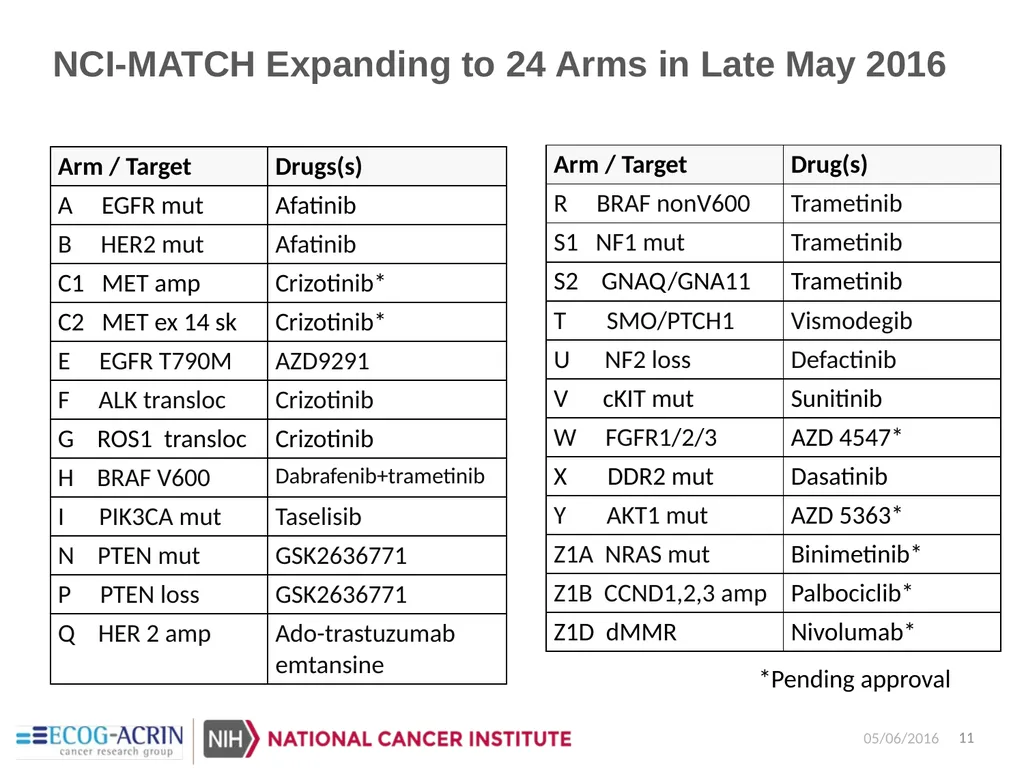 NCI-MATCH Expanding to 24 Arms in Late May 2016

| Arm / Target | Drugs(s) |
|---|---|
| A EGFR mut | Afatinib |
| B HER2 mut | Afatinib |
| C1 MET amp | Crizotinib* |
| C2 MET ex 14 sk | Crizotinib* |
| E EGFR T790M | AZD9291 |
| F ALK transloc | Crizotinib |
| G ROS1 transloc | Crizotinib |
| H BRAF V600 | Dabrafenib+trametinib |
| I PIK3CA mut | Taselisib |
| N PTEN mut | GSK2636771 |
| P PTEN loss | GSK2636771 |
| Q HER 2 amp | Ado-trastuzumab emtansine |

| Arm / Target | Drug(s) |
|---|---|
| R BRAF nonV600 | Trametinib |
| S1 NF1 mut | Trametinib |
| S2 GNAQ/GNA11 | Trametinib |
| T SMO/PTCH1 | Vismodegib |
| U NF2 loss | Defactinib |
| V cKIT mut | Sunitinib |
| W FGFR1/2/3 | AZD 4547* |
| X DDR2 mut | Dasatinib |
| Y AKT1 mut | AZD 5363* |
| Z1A NRAS mut | Binimetinib* |
| Z1B CCND1,2,3 amp | Palbociclib* |
| Z1D dMMR | Nivolumab* |

*Pending approval

ECOG-ACRIN cancer research group

NIH NATIONAL CANCER INSTITUTE

05/06/2016 11